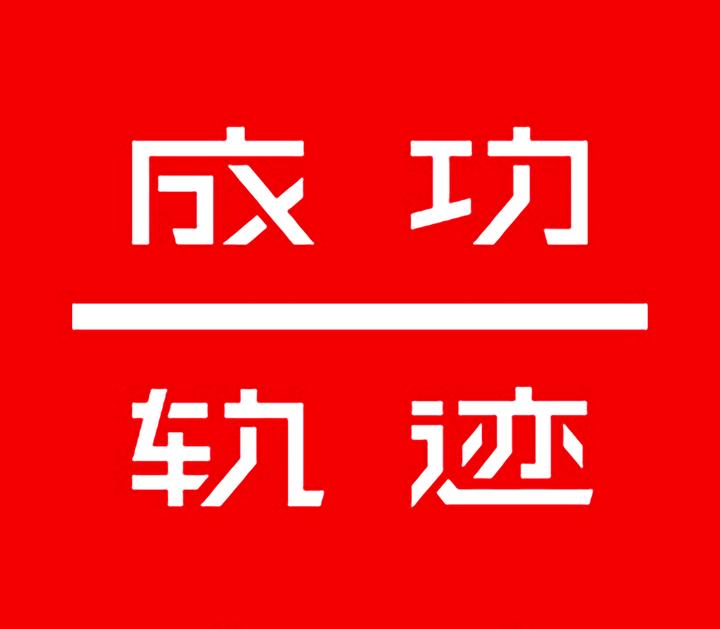 成功

轨迹